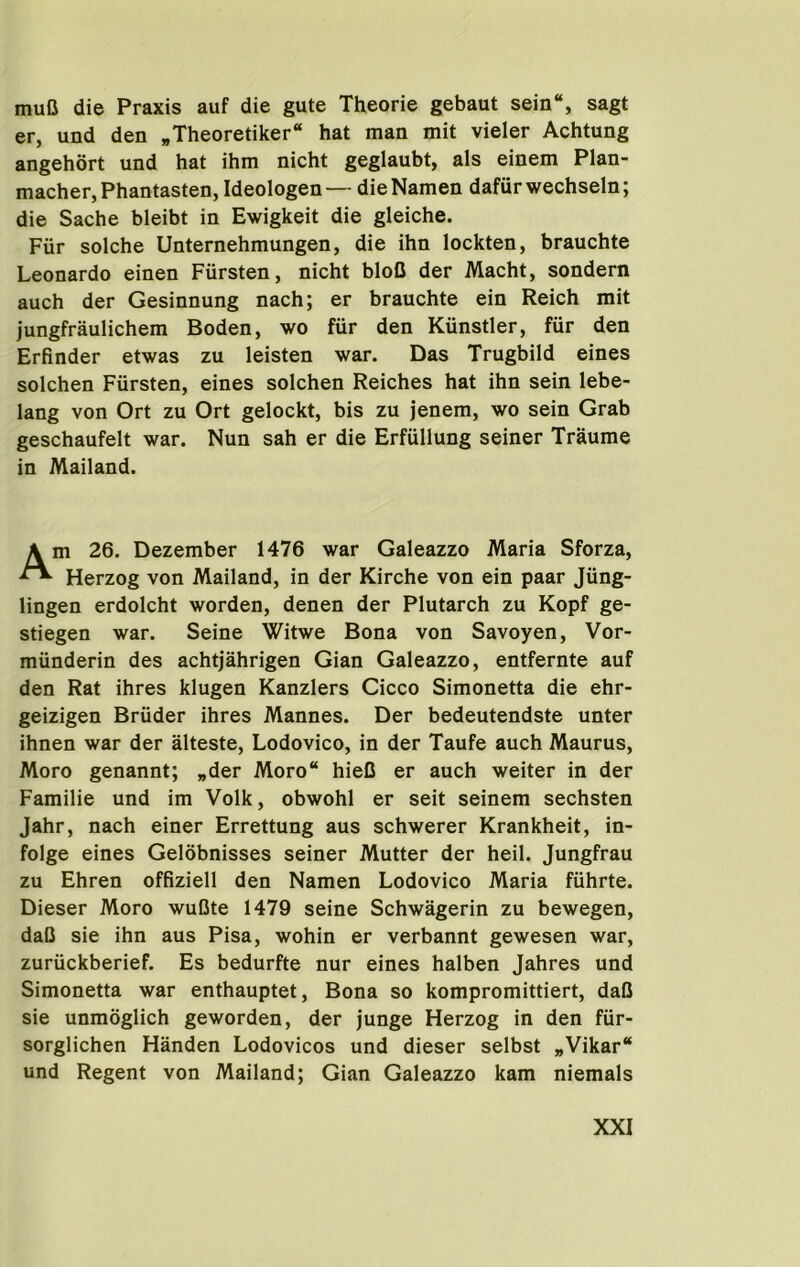 muß die Praxis auf die gute Theorie gebaut sein“, sagt er, und den „Theoretiker“ hat man mit vieler Achtung angehört und hat ihm nicht geglaubt, als einem Planmacher, Phantasten, Ideologen — die Namen dafür wechseln; die Sache bleibt in Ewigkeit die gleiche.

Für solche Unternehmungen, die ihn lockten, brauchte Leonardo einen Fürsten, nicht bloß der Macht, sondern auch der Gesinnung nach; er brauchte ein Reich mit jungfräulichem Boden, wo für den Künstler, für den Erfinder etwas zu leisten war. Das Trugbild eines solchen Fürsten, eines solchen Reiches hat ihn sein lebelang von Ort zu Ort gelockt, bis zu jenem, wo sein Grab geschaufelt war. Nun sah er die Erfüllung seiner Träume in Mailand.

Am 26. Dezember 1476 war Galeazzo Maria Sforza, Herzog von Mailand, in der Kirche von ein paar Jünglingen erdolcht worden, denen der Plutarch zu Kopf gestiegen war. Seine Witwe Bona von Savoyen, Vormünderin des achtjährigen Gian Galeazzo, entfernte auf den Rat ihres klugen Kanzlers Cicco Simonetta die ehrgeizigen Brüder ihres Mannes. Der bedeutendste unter ihnen war der älteste, Lodovico, in der Taufe auch Maurus, Moro genannt; „der Moro“ hieß er auch weiter in der Familie und im Volk, obwohl er seit seinem sechsten Jahr, nach einer Errettung aus schwerer Krankheit, infolge eines Gelöbnisses seiner Mutter der heil. Jungfrau zu Ehren offiziell den Namen Lodovico Maria führte. Dieser Moro wußte 1479 seine Schwägerin zu bewegen, daß sie ihn aus Pisa, wohin er verbannt gewesen war, zurückberief. Es bedurfte nur eines halben Jahres und Simonetta war enthauptet, Bona so kompromittiert, daß sie unmöglich geworden, der junge Herzog in den fürsorglichen Händen Lodovicos und dieser selbst „Vikar“ und Regent von Mailand; Gian Galeazzo kam niemals

XXI